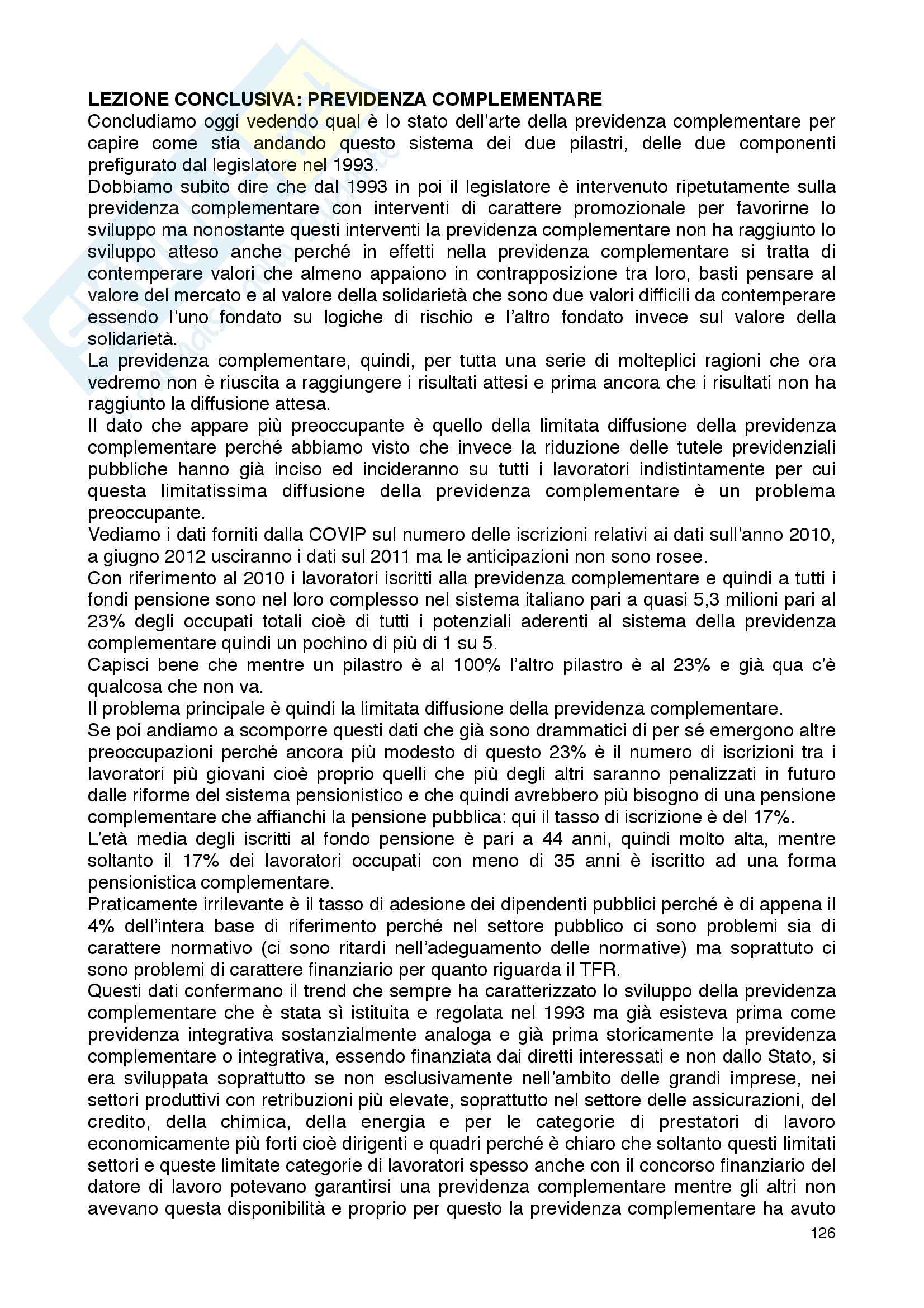 LEZIONE CONCLUSIVA: PREVIDENZA COMPLEMENTARE
Concludiamo oggi vedendo qual è lo stato dell'arte della previdenza complementare per capire come stia andando questo sistema dei due pilastri, delle due componenti prefigurato dal legislatore nel 1993.
Dobbiamo subito dire che dal 1993 in poi il legislatore è intervenuto ripetutamente sulla previdenza complementare con interventi di carattere promozionale per favorirne lo sviluppo ma nonostante questi interventi la previdenza complementare non ha raggiunto lo sviluppo atteso anche perché in effetti nella previdenza complementare si tratta di contemperare valori che almeno appaiono in contrapposizione tra loro, basti pensare al valore del mercato e al valore della solidarietà che sono due valori difficili da contemperare essendo l'uno fondato su logiche di rischio e l'altro fondato invece sul valore della solidarietà.
La previdenza complementare, quindi, per tutta una serie di molteplici ragioni che ora vedremo non è riuscita a raggiungere i risultati attesi e prima ancora che i risultati non ha raggiunto la diffusione attesa.
Il dato che appare più preoccupante è quello della limitata diffusione della previdenza complementare perché abbiamo visto che invece la riduzione delle tutele previdenziali pubbliche hanno già inciso ed incideranno su tutti i lavoratori indistintamente per cui questa limitatissima diffusione della previdenza complementare è un problema preoccupante.
Vediamo i dati forniti dalla COVIP sul numero delle iscrizioni relativi ai dati sull'anno 2010, a giugno 2012 usciranno i dati sul 2011 ma le anticipazioni non sono rosee.
Con riferimento al 2010 i lavoratori iscritti alla previdenza complementare e quindi a tutti i fondi pensione sono nel loro complesso nel sistema italiano pari a quasi 5,3 milioni pari al 23% degli occupati totali cioè di tutti i potenziali aderenti al sistema della previdenza complementare quindi un pochino di più di 1 su 5.
Capisci bene che mentre un pilastro è al 100% l'altro pilastro è al 23% e già qua c'è qualcosa che non va.
Il problema principale è quindi la limitata diffusione della previdenza complementare.
Se poi andiamo a scomporre questi dati che già sono drammatici di per sé emergono altre preoccupazioni perché ancora più modesto di questo 23% è il numero di iscrizioni tra i lavoratori più giovani cioè proprio quelli che più degli altri saranno penalizzati in futuro dalle riforme del sistema pensionistico e che quindi avrebbero più bisogno di una pensione complementare che affianchi la pensione pubblica: qui il tasso di iscrizione è del 17%.
L'età media degli iscritti al fondo pensione è pari a 44 anni, quindi molto alta, mentre soltanto il 17% dei lavoratori occupati con meno di 35 anni è iscritto ad una forma pensionistica complementare.
Praticamente irrilevante è il tasso di adesione dei dipendenti pubblici perché è di appena il 4% dell'intera base di riferimento perché nel settore pubblico ci sono problemi sia di carattere normativo (ci sono ritardi nell'adeguamento delle normative) ma soprattuto ci sono problemi di carattere finanziario per quanto riguarda il TFR.
Questi dati confermano il trend che sempre ha caratterizzato lo sviluppo della previdenza complementare che è stata sì istituita e regolata nel 1993 ma già esisteva prima come previdenza integrativa sostanzialmente analoga e già prima storicamente la previdenza complementare o integrativa, essendo finanziata dai diretti interessati e non dallo Stato, si era sviluppata soprattutto se non esclusivamente nell'ambito delle grandi imprese, nei settori produttivi con retribuzioni più elevate, soprattutto nel settore delle assicurazioni, del credito, della chimica, della energia e per le categorie di prestatori di lavoro economicamente più forti cioè dirigenti e quadri perché è chiaro che soltanto questi limitati settori e queste limitate categorie di lavoratori spesso anche con il concorso finanziario del datore di lavoro potevano garantirsi una previdenza complementare mentre gli altri non avevano questa disponibilità e proprio per questo la previdenza complementare ha avuto
126